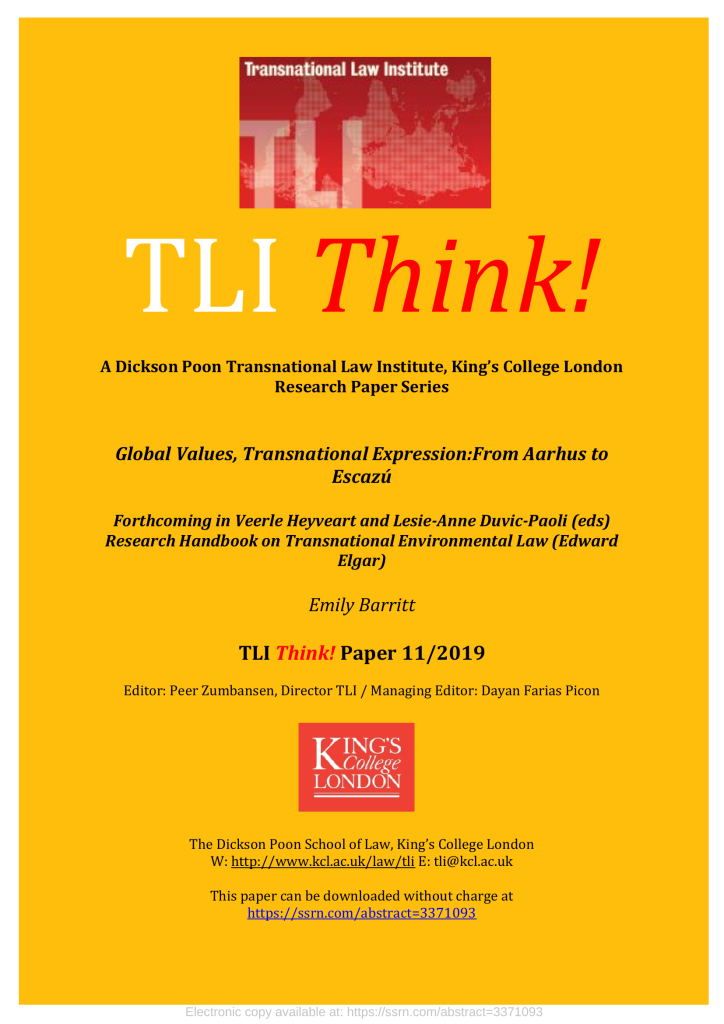 Transnational Law Institute

TLI

TLI Think!

A Dickson Poon Transnational Law Institute, King's College London Research Paper Series

Global Values, Transnational Expression:From Aarhus to Escazú

Forthcoming in Veerle Heyveart and Lesie-Anne Duvic-Paoli (eds) Research Handbook on Transnational Environmental Law (Edward Elgar)

Emily Barritt

TLI Think! Paper 11/2019

Editor: Peer Zumbansen, Director TLI / Managing Editor: Dayan Farias Picon

KING'S College LONDON

The Dickson Poon School of Law, King's College London
W: http://www.kcl.ac.uk/law/tli E: tli@kcl.ac.uk

This paper can be downloaded without charge at
https://ssrn.com/abstract=3371093

Electronic copy available at: https://ssrn.com/abstract=3371093